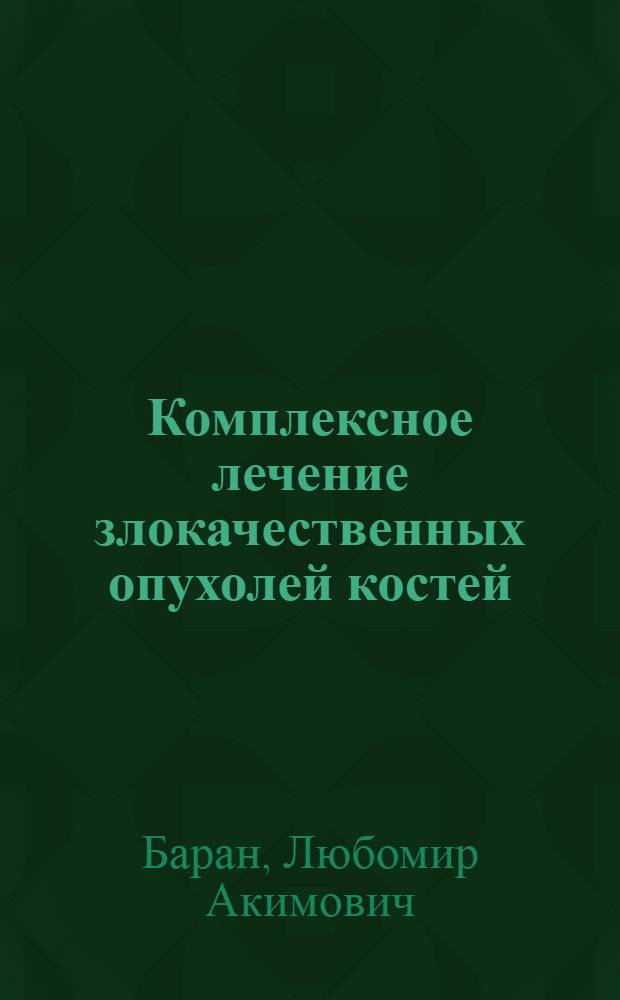 Комплексное лечение злокачественных опухолей костей

Баран, Любомир Акимович